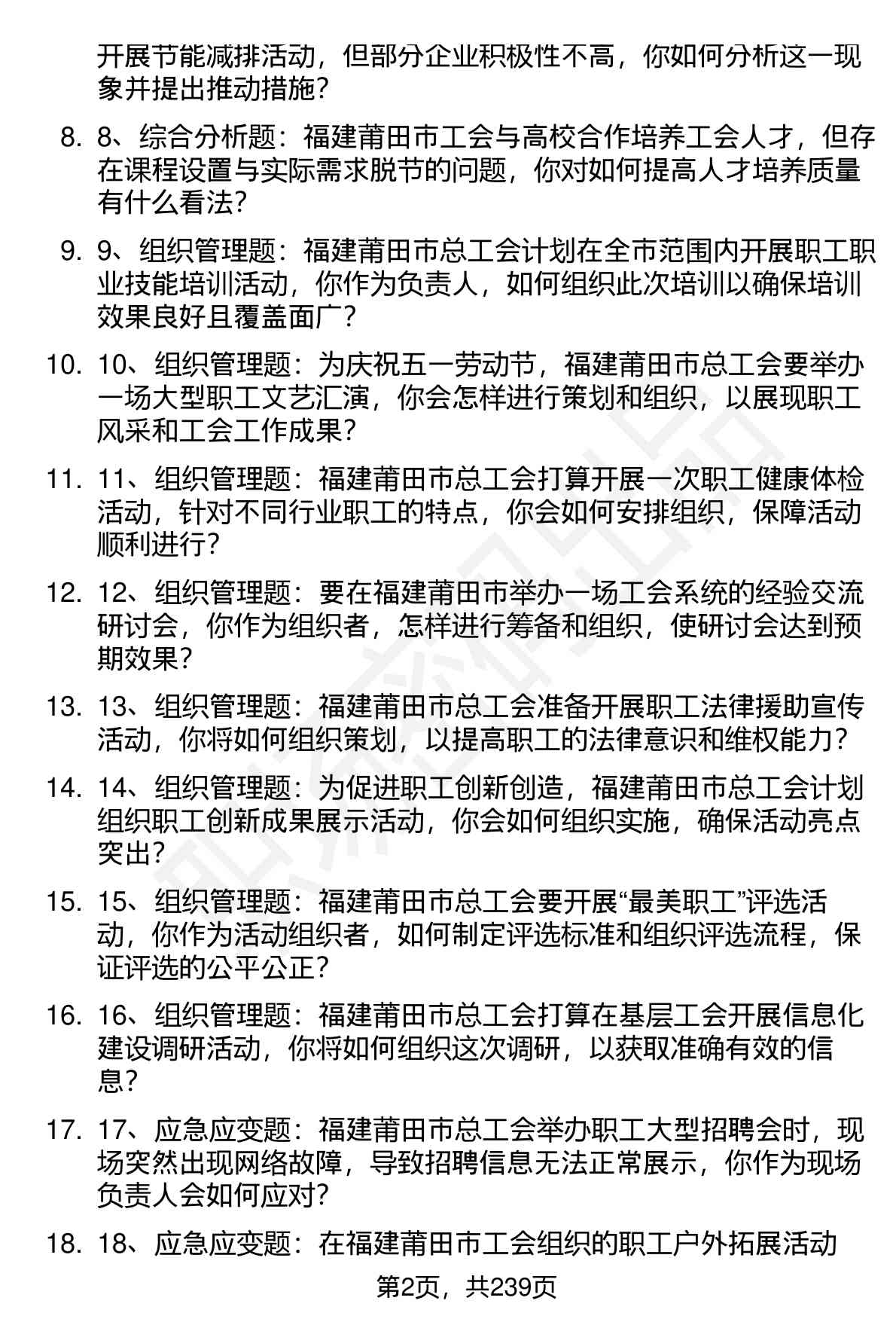 开展节能减排活动，但部分企业积极性不高，你如何分析这一现象并提出推动措施？

8. 8、综合分析题：福建莆田市工会与高校合作培养工会人才，但存在课程设置与实际需求脱节的问题，你对如何提高人才培养质量有什么看法？

9. 9、组织管理题：福建莆田市总工会计划在全市范围内开展职工职业技能培训活动，你作为负责人，如何组织此次培训以确保培训效果良好且覆盖面广？

10. 10、组织管理题：为庆祝五一劳动节，福建莆田市总工会要举办一场大型职工文艺汇演，你会怎样进行策划和组织，以展现职工风采和工会工作成果？

11. 11、组织管理题：福建莆田市总工会打算开展一次职工健康体检活动，针对不同行业职工的特点，你会如何安排组织，保障活动顺利进行？

12. 12、组织管理题：要在福建莆田市举办一场工会系统的经验交流研讨会，你作为组织者，怎样进行筹备和组织，使研讨会达到预期效果？

13. 13、组织管理题：福建莆田市总工会准备开展职工法律援助宣传活动，你将如何组织策划，以提高职工的法律意识和维权能力？

14. 14、组织管理题：为促进职工创新创造，福建莆田市总工会计划组织职工创新成果展示活动，你会如何组织实施，确保活动亮点突出？

15. 15、组织管理题：福建莆田市总工会要开展“最美职工”评选活动，你作为活动组织者，如何制定评选标准和组织评选流程，保证评选的公平公正？

16. 16、组织管理题：福建莆田市总工会打算在基层工会开展信息化建设调研活动，你将如何组织这次调研，以获取准确有效的信息？

17. 17、应急应变题：福建莆田市总工会举办职工大型招聘会时，现场突然出现网络故障，导致招聘信息无法正常展示，你作为现场负责人会如何应对？

18. 18、应急应变题：在福建莆田市工会组织的职工户外拓展活动

第2页，共239页